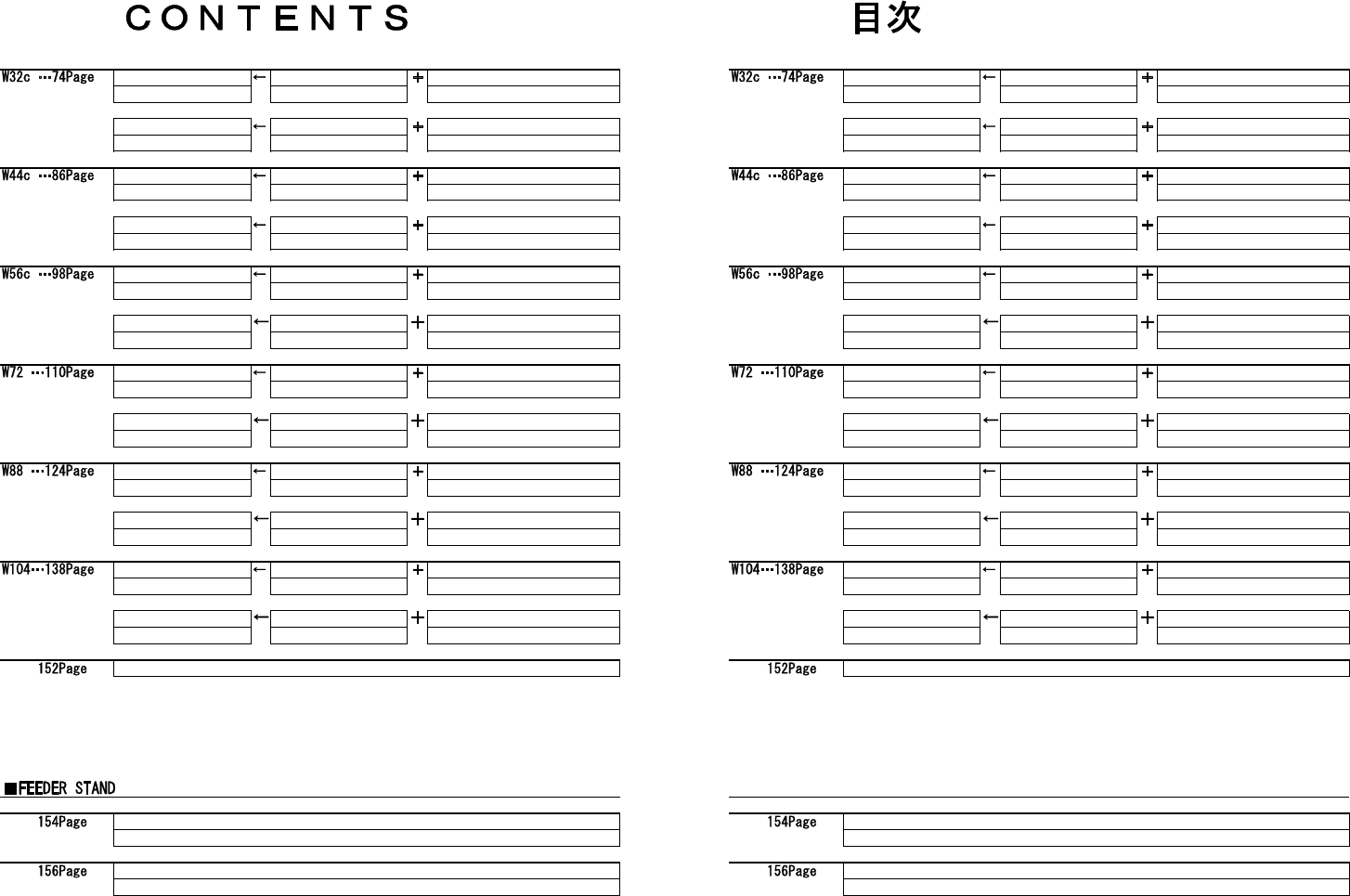 CONTENTS

W32c …74Page ← +
← +

W44c …86Page ← +
← +

W56c …98Page ← +
← +

W72 …110Page ← +
← +

W88 …124Page ← +
← +

W104…138Page ← +
← +

152Page

■FEEDER STAND

154Page

156Page

目次

W32c …74Page ← +
← +

W44c …86Page ← +
← +

W56c …98Page ← +
← +

W72 …110Page ← +
← +

W88 …124Page ← +
← +

W104…138Page ← +
← +

152Page

154Page

156Page